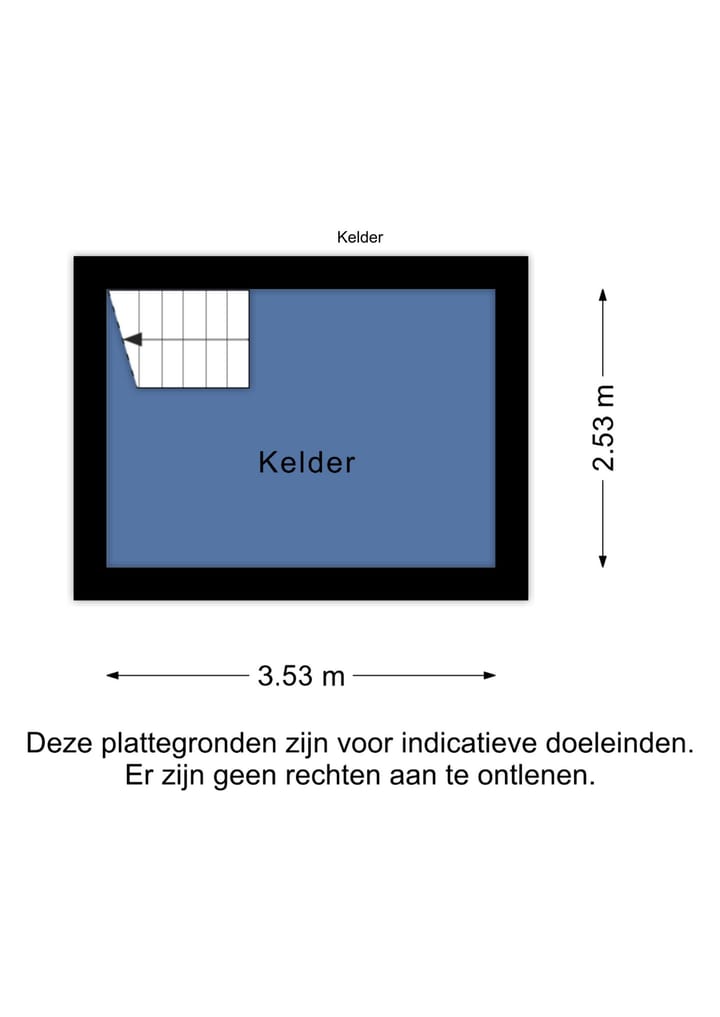 Kelder

Kelder

2.53 m

3.53 m

Deze plattegronden zijn voor indicatieve doeleinden.
Er zijn geen rechten aan te ontlenen.